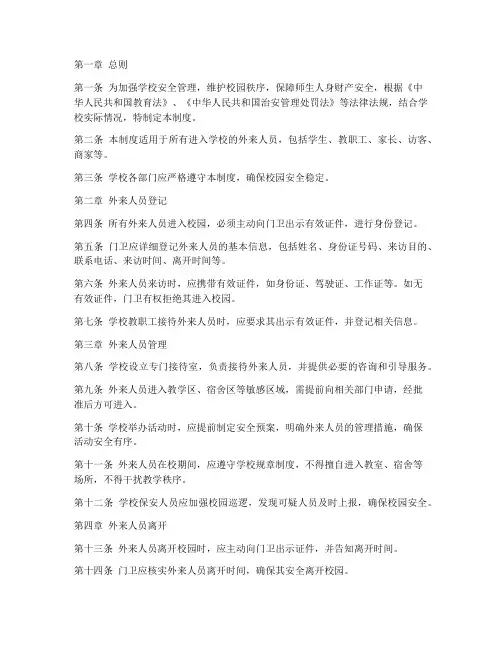 第一章 总则

第一条 为加强学校安全管理，维护校园秩序，保障师生人身财产安全，根据《中华人民共和国教育法》、《中华人民共和国治安管理处罚法》等法律法规，结合学校实际情况，特制定本制度。

第二条 本制度适用于所有进入学校的外来人员，包括学生、教职工、家长、访客、商家等。

第三条 学校各部门应严格遵守本制度，确保校园安全稳定。

第二章 外来人员登记

第四条 所有外来人员进入校园，必须主动向门卫出示有效证件，进行身份登记。

第五条 门卫应详细登记外来人员的基本信息，包括姓名、身份证号码、来访目的、联系电话、来访时间、离开时间等。

第六条 外来人员来访时，应携带有效证件，如身份证、驾驶证、工作证等。如无有效证件，门卫有权拒绝其进入校园。

第七条 学校教职工接待外来人员时，应要求其出示有效证件，并登记相关信息。

第三章 外来人员管理

第八条 学校设立专门接待室，负责接待外来人员，并提供必要的咨询和引导服务。

第九条 外来人员进入教学区、宿舍区等敏感区域，需提前向相关部门申请，经批准后方可进入。

第十条 学校举办活动时，应提前制定安全预案，明确外来人员的管理措施，确保活动安全有序。

第十一条 外来人员在校期间，应遵守学校规章制度，不得擅自进入教室、宿舍等场所，不得干扰教学秩序。

第十二条 学校保安人员应加强校园巡逻，发现可疑人员及时上报，确保校园安全。

第四章 外来人员离开

第十三条 外来人员离开校园时，应主动向门卫出示证件，并告知离开时间。

第十四条 门卫应核实外来人员离开时间，确保其安全离开校园。